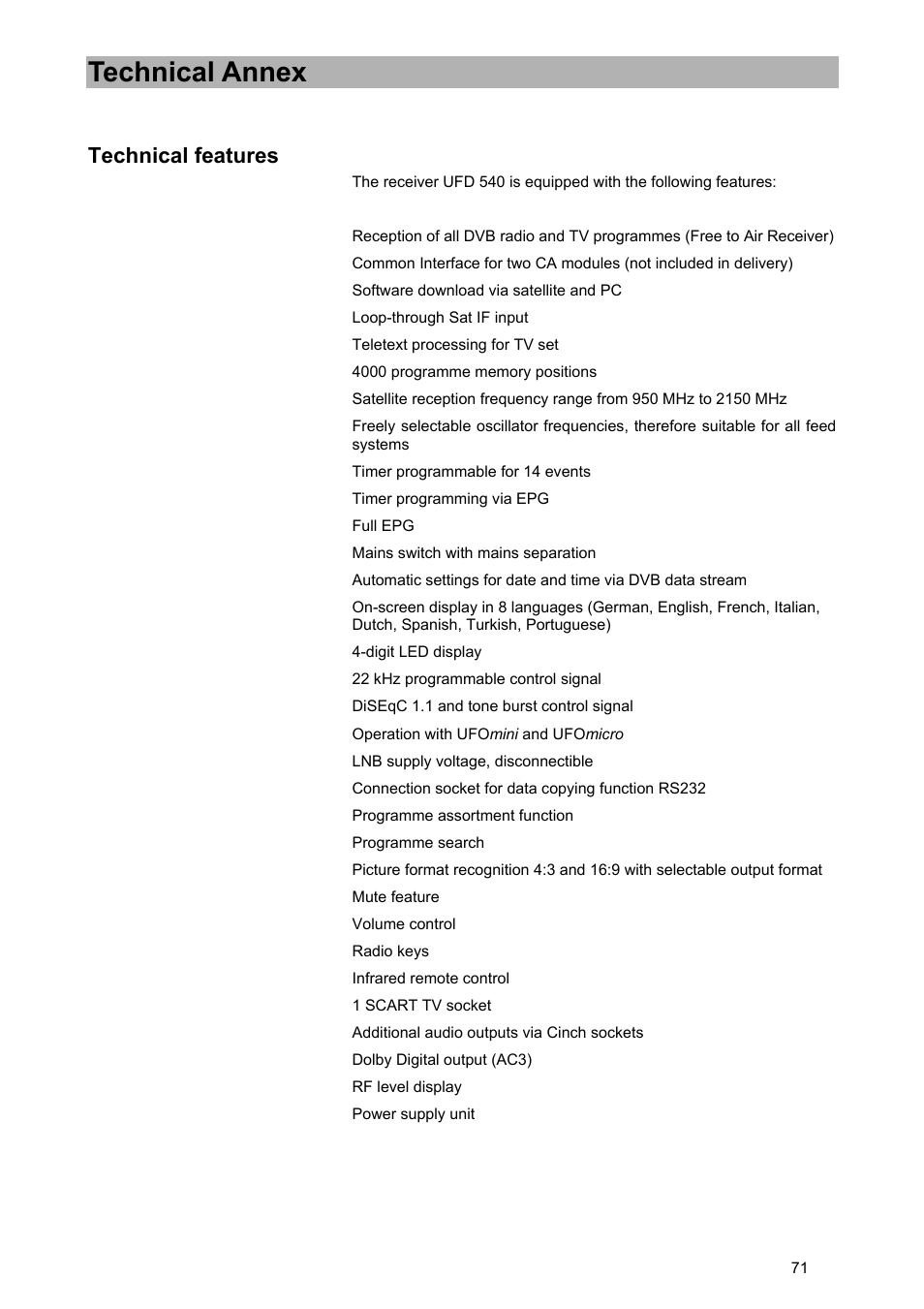 Technical Annex

Technical features

The receiver UFD 540 is equipped with the following features:

Reception of all DVB radio and TV programmes (Free to Air Receiver)

Common Interface for two CA modules (not included in delivery)

Software download via satellite and PC

Loop-through Sat IF input

Teletext processing for TV set

4000 programme memory positions

Satellite reception frequency range from 950 MHz to 2150 MHz

Freely selectable oscillator frequencies, therefore suitable for all feed systems

Timer programmable for 14 events

Timer programming via EPG

Full EPG

Mains switch with mains separation

Automatic settings for date and time via DVB data stream

On-screen display in 8 languages (German, English, French, Italian, Dutch, Spanish, Turkish, Portuguese)

4-digit LED display

22 kHz programmable control signal

DiSEqC 1.1 and tone burst control signal

Operation with UFOmini and UFOmicro

LNB supply voltage, disconnectible

Connection socket for data copying function RS232

Programme assortment function

Programme search

Picture format recognition 4:3 and 16:9 with selectable output format

Mute feature

Volume control

Radio keys

Infrared remote control

1 SCART TV socket

Additional audio outputs via Cinch sockets

Dolby Digital output (AC3)

RF level display

Power supply unit

71